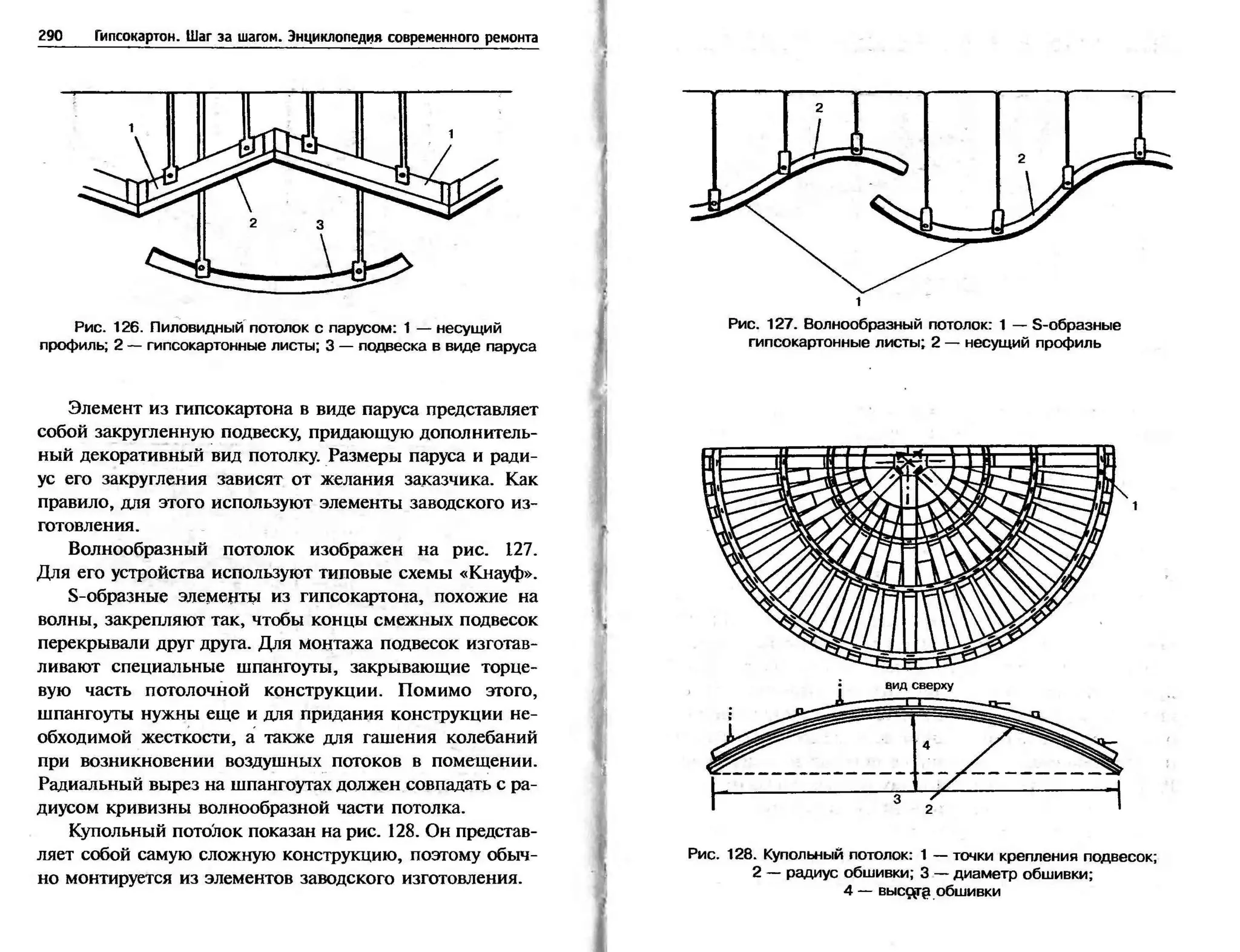 290 Гипсокартон. Шаг за шагом. Энциклопедия современного ремонта

1
1
2
3

Рис. 126. Пиловидный потолок с парусом: 1 — несущий профиль; 2 — гипсокартонные листы; 3 — подвеска в виде паруса

Элемент из гипсокартона в виде паруса представляет собой закругленную подвеску, придающую дополнительный декоративный вид потолку. Размеры паруса и радиус его закругления зависят от желания заказчика. Как правило, для этого используют элементы заводского изготовления.

Волнообразный потолок изображен на рис. 127. Для его устройства используют типовые схемы «Кнауф».

S-образные элементы из гипсокартона, похожие на волны, закрепляют так, чтобы концы смежных подвесок перекрывали друг друга. Для монтажа подвесок изготавливают специальные шпангоуты, закрывающие торцевую часть потолочной конструкции. Помимо этого, шпангоуты нужны еще и для придания конструкции необходимой жесткости, а также для гашения колебаний при возникновении воздушных потоков в помещении. Радиальный вырез на шпангоутах должен совпадать с радиусом кривизны волнообразной части потолка.

Купольный потолок показан на рис. 128. Он представляет собой самую сложную конструкцию, поэтому обычно монтируется из элементов заводского изготовления.

2
2
1

Рис. 127. Волнообразный потолок: 1 — S-образные гипсокартонные листы; 2 — несущий профиль

1
вид сверху
4
3
2

Рис. 128. Купольный потолок: 1 — точки крепления подвесок; 2 — радиус обшивки; 3 — диаметр обшивки; 4 — высота обшивки